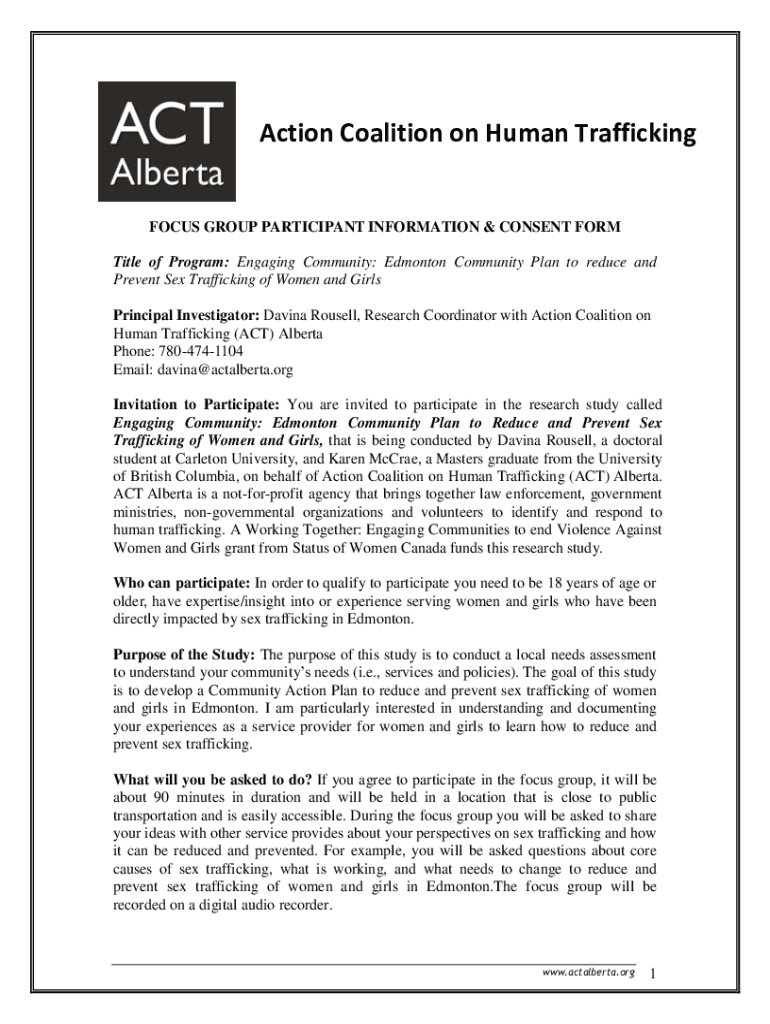 ACT Alberta

Action Coalition on Human Trafficking

FOCUS GROUP PARTICIPANT INFORMATION & CONSENT FORM

Title of Program: Engaging Community: Edmonton Community Plan to reduce and Prevent Sex Trafficking of Women and Girls

Principal Investigator: Davina Rousell, Research Coordinator with Action Coalition on Human Trafficking (ACT) Alberta
Phone: 780-474-1104
Email: davina@actalberta.org

Invitation to Participate: You are invited to participate in the research study called Engaging Community: Edmonton Community Plan to Reduce and Prevent Sex Trafficking of Women and Girls, that is being conducted by Davina Rousell, a doctoral student at Carleton University, and Karen McCrae, a Masters graduate from the University of British Columbia, on behalf of Action Coalition on Human Trafficking (ACT) Alberta. ACT Alberta is a not-for-profit agency that brings together law enforcement, government ministries, non-governmental organizations and volunteers to identify and respond to human trafficking. A Working Together: Engaging Communities to end Violence Against Women and Girls grant from Status of Women Canada funds this research study.

Who can participate: In order to qualify to participate you need to be 18 years of age or older, have expertise/insight into or experience serving women and girls who have been directly impacted by sex trafficking in Edmonton.

Purpose of the Study: The purpose of this study is to conduct a local needs assessment to understand your community's needs (i.e., services and policies). The goal of this study is to develop a Community Action Plan to reduce and prevent sex trafficking of women and girls in Edmonton. I am particularly interested in understanding and documenting your experiences as a service provider for women and girls to learn how to reduce and prevent sex trafficking.

What will you be asked to do? If you agree to participate in the focus group, it will be about 90 minutes in duration and will be held in a location that is close to public transportation and is easily accessible. During the focus group you will be asked to share your ideas with other service provides about your perspectives on sex trafficking and how it can be reduced and prevented. For example, you will be asked questions about core causes of sex trafficking, what is working, and what needs to change to reduce and prevent sex trafficking of women and girls in Edmonton.The focus group will be recorded on a digital audio recorder.

www.actalberta.org 1